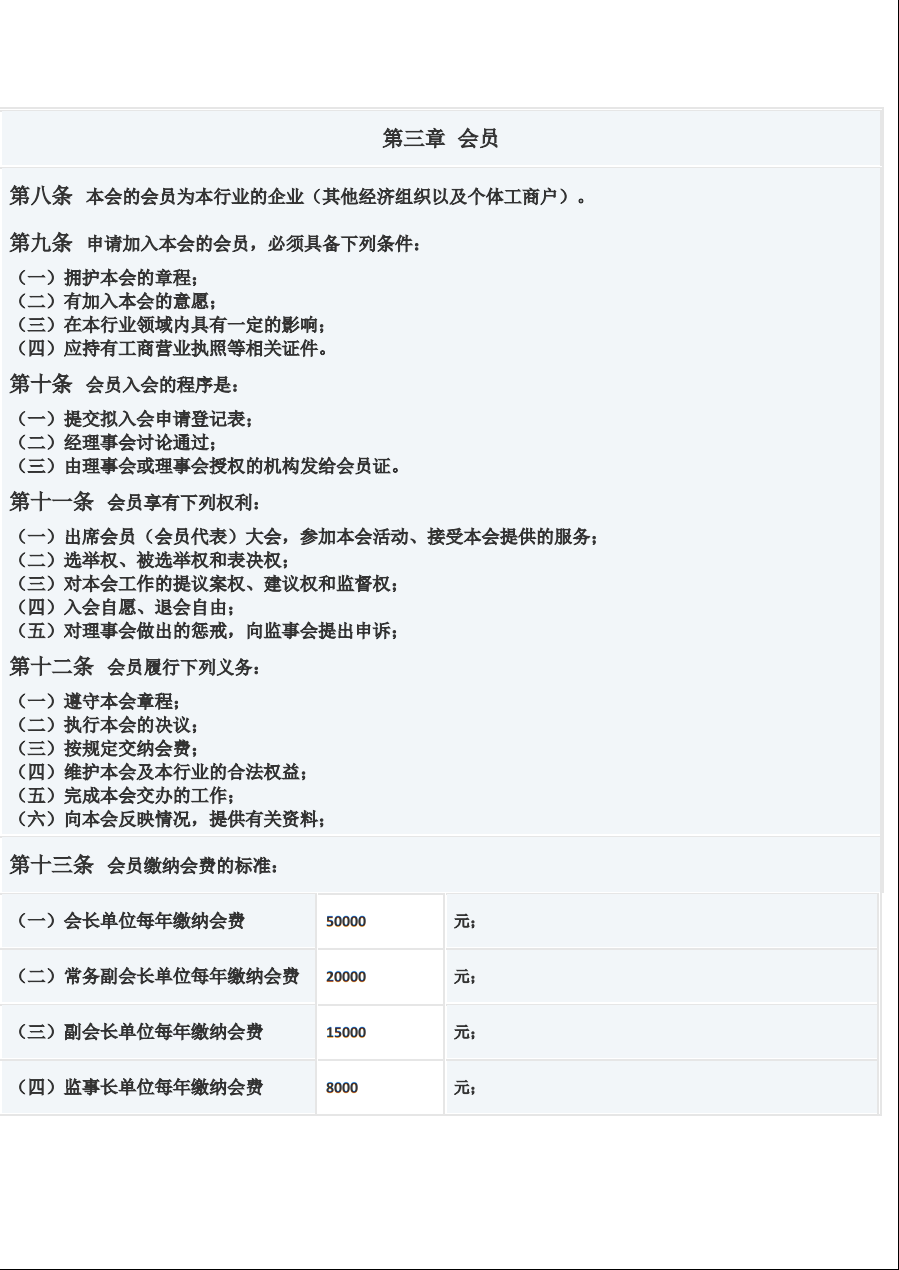 第三章 会员

第八条 本会的会员为本行业的企业（其他经济组织以及个体工商户）。

第九条 申请加入本会的会员，必须具备下列条件：

（一）拥护本会的章程；
（二）有加入本会的意愿；
（三）在本行业领域内具有一定的影响；
（四）应持有工商营业执照等相关证件。

第十条 会员入会的程序是：

（一）提交拟入会申请登记表；
（二）经理事会讨论通过；
（三）由理事会或理事会授权的机构发给会员证。

第十一条 会员享有下列权利：

（一）出席会员（会员代表）大会，参加本会活动、接受本会提供的服务；
（二）选举权、被选举权和表决权；
（三）对本会工作的提议案权、建议权和监督权；
（四）入会自愿、退会自由；
（五）对理事会做出的惩戒，向监事会提出申诉；

第十二条 会员履行下列义务：

（一）遵守本会章程；
（二）执行本会的决议；
（三）按规定交纳会费；
（四）维护本会及本行业的合法权益；
（五）完成本会交办的工作；
（六）向本会反映情况，提供有关资料；

第十三条 会员缴纳会费的标准：

| | | |
|---|---|---|
| （一）会长单位每年缴纳会费 | 50000 | 元； |
| （二）常务副会长单位每年缴纳会费 | 20000 | 元； |
| （三）副会长单位每年缴纳会费 | 15000 | 元； |
| （四）监事长单位每年缴纳会费 | 8000 | 元； |